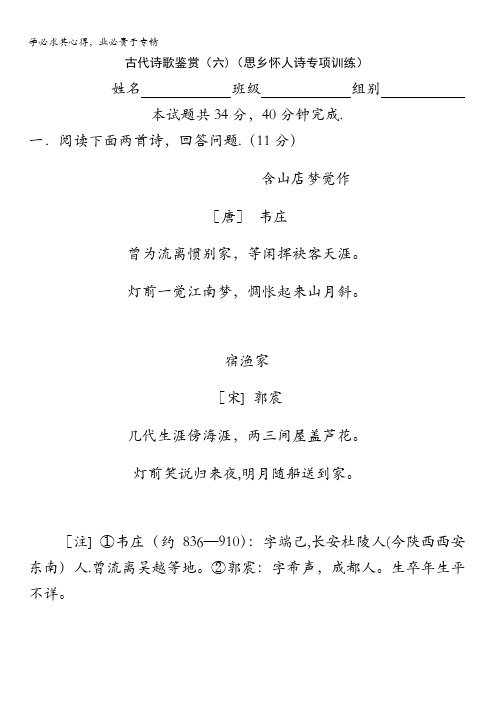 学必求其心得，业必贵于专精

古代诗歌鉴赏（六）（思乡怀人诗专项训练）

姓名____________班级____________组别____________

本试题共 34 分，40 分钟完成.

一．阅读下面两首诗，回答问题.（11 分）

含山店梦觉作

［唐］ 韦庄

曾为流离惯别家，等闲挥袂客天涯。

灯前一觉江南梦，惆怅起来山月斜。

宿渔家

［宋］ 郭震

几代生涯傍海涯，两三间屋盖芦花。

灯前笑说归来夜,明月随船送到家。

［注］ ①韦庄（约 836—910）：字端己,长安杜陵人(今陕西西安东南）人.曾流离吴越等地。②郭震：字希声，成都人。生卒年生平不详。